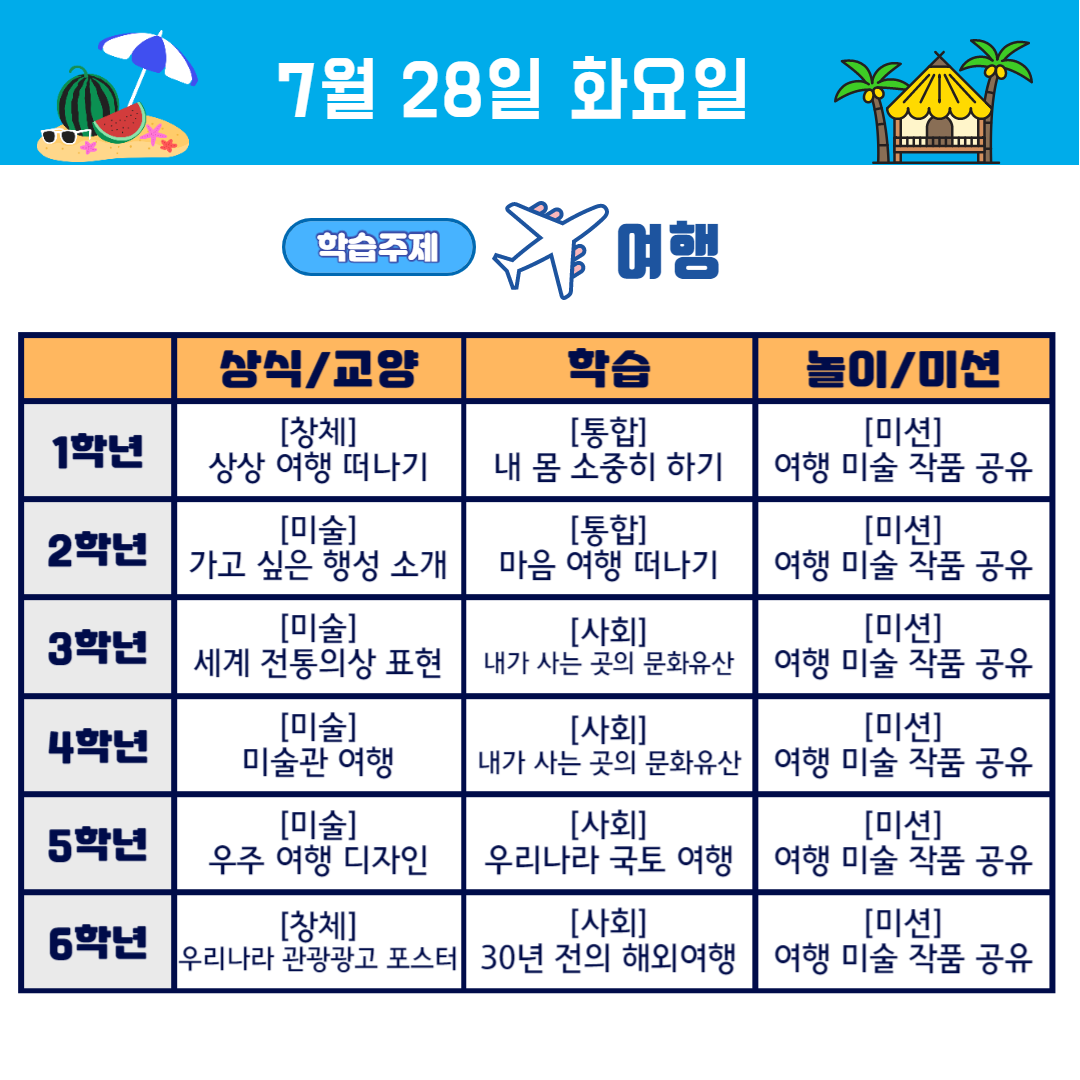 7월 28일 화요일

학습주제 여행

|  | 상식/교양 | 학습 | 놀이/미션 |
|---|---|---|---|
| 1학년 | [창체] 상상 여행 떠나기 | [통합] 내 몸 소중히 하기 | [미션] 여행 미술 작품 공유 |
| 2학년 | [미술] 가고 싶은 행성 소개 | [통합] 마음 여행 떠나기 | [미션] 여행 미술 작품 공유 |
| 3학년 | [미술] 세계 전통의상 표현 | [사회] 내가 사는 곳의 문화유산 | [미션] 여행 미술 작품 공유 |
| 4학년 | [미술] 미술관 여행 | [사회] 내가 사는 곳의 문화유산 | [미션] 여행 미술 작품 공유 |
| 5학년 | [미술] 우주 여행 디자인 | [사회] 우리나라 국토 여행 | [미션] 여행 미술 작품 공유 |
| 6학년 | [창체] 우리나라 관광광고 포스터 | [사회] 30년 전의 해외여행 | [미션] 여행 미술 작품 공유 |